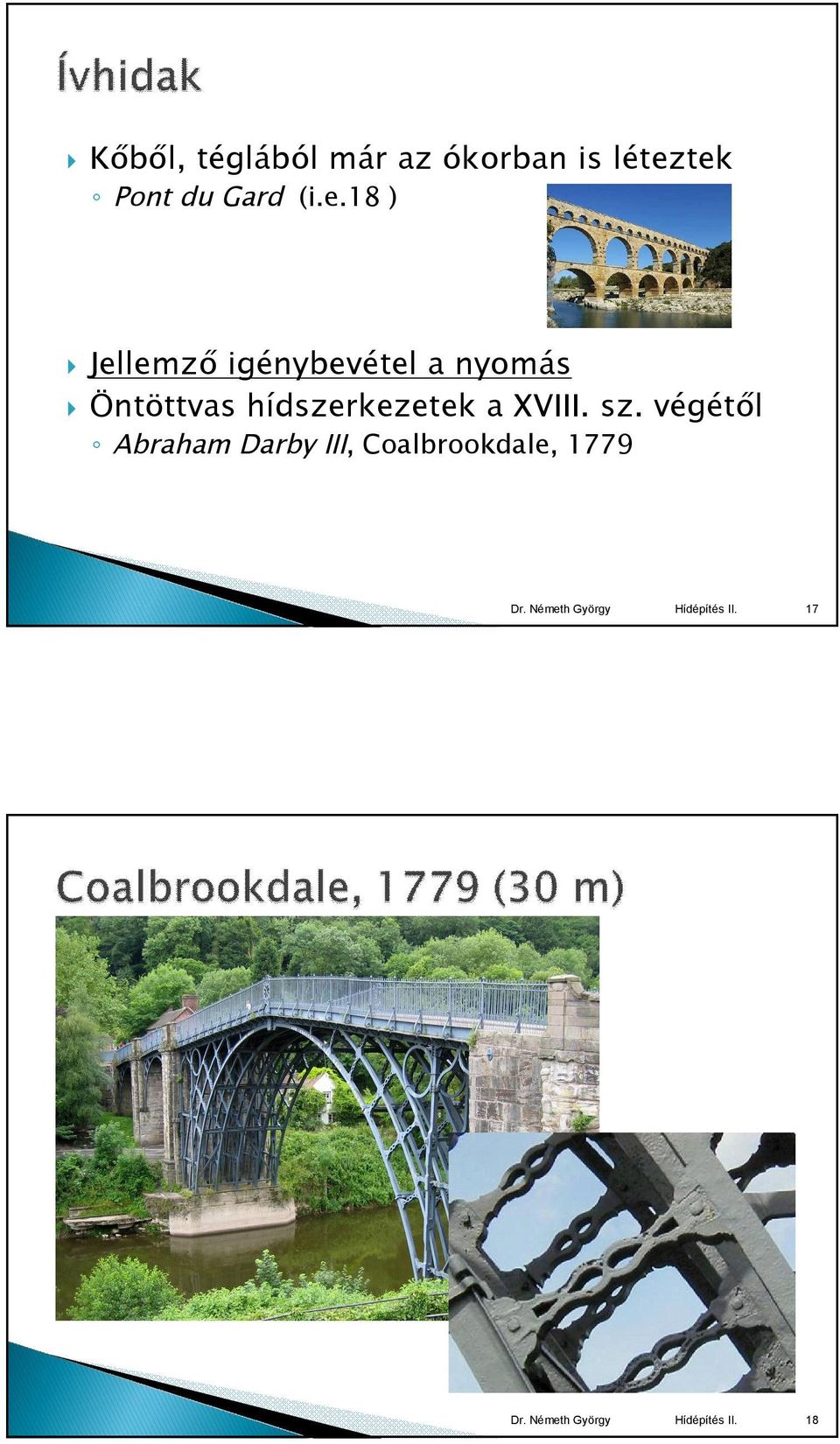 Ívhidak

Kőből, téglából már az ókorban is léteztek
Pont du Gard (i.e.18 )

Jellemző igénybevétel a nyomás
Öntöttvas hídszerkezetek a XVIII. sz. végétől
Abraham Darby III, Coalbrookdale, 1779

Dr. Németh György Hídépítés II. 17

Coalbrookdale, 1779 (30 m)

Dr. Németh György Hídépítés II. 18